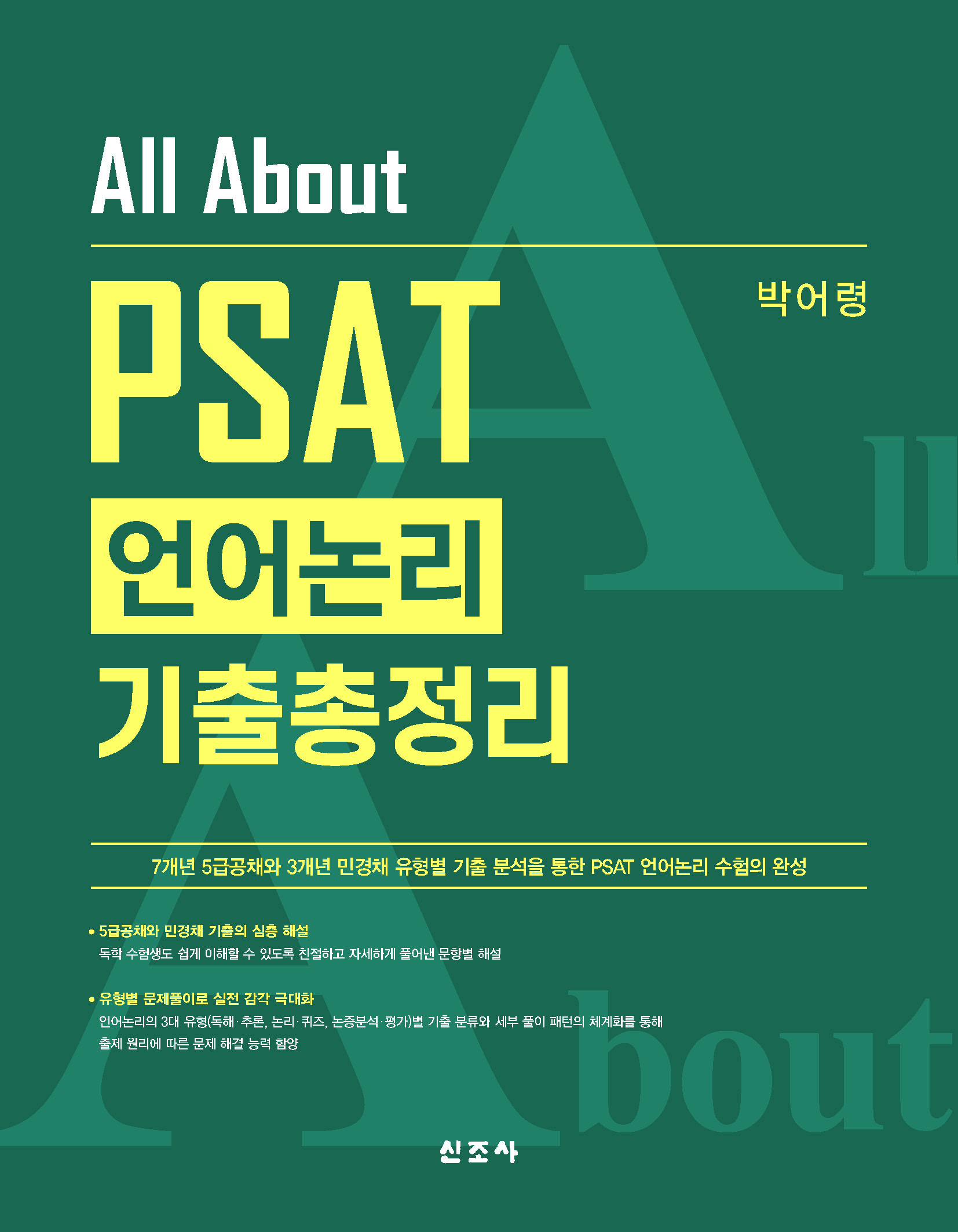 All About

PSAT

박어령

언어논리

기출총정리

7개년 5급공채와 3개년 민경채 유형별 기출 분석을 통한 PSAT 언어논리 수험의 완성

• 5급공채와 민경채 기출의 심층 해설
독학 수험생도 쉽게 이해할 수 있도록 친절하고 자세하게 풀어낸 문항별 해설

• 유형별 문제풀이로 실전 감각 극대화
언어논리의 3대 유형(독해·추론, 논리·퀴즈, 논증분석·평가)별 기출 분류와 세부 풀이 패턴의 체계화를 통해 출제 원리에 따른 문제 해결 능력 함양

신조사

All About